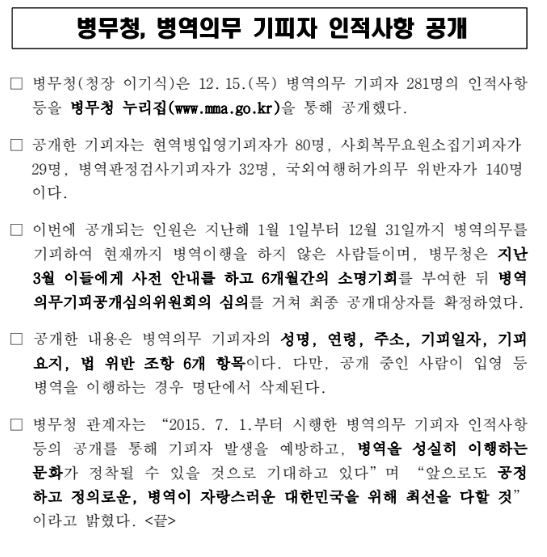 병무청, 병역의무 기피자 인적사항 공개

□ 병무청(청장 이기식)은 12. 15.(목) 병역의무 기피자 281명의 인적사항 등을 병무청 누리집(www.mma.go.kr)을 통해 공개했다.

□ 공개한 기피자는 현역병입영기피자가 80명, 사회복무요원소집기피자가 29명, 병역판정검사기피자가 32명, 국외여행허가의무 위반자가 140명이다.

□ 이번에 공개되는 인원은 지난해 1월 1일부터 12월 31일까지 병역의무를 기피하여 현재까지 병역이행을 하지 않은 사람들이며, 병무청은 지난 3월 이들에게 사전 안내를 하고 6개월간의 소명기회를 부여한 뒤 병역의무기피공개심의위원회의 심의를 거쳐 최종 공개대상자를 확정하였다.

□ 공개한 내용은 병역의무 기피자의 성명, 연령, 주소, 기피일자, 기피요지, 법 위반 조항 6개 항목이다. 다만, 공개 중인 사람이 입영 등 병역을 이행하는 경우 명단에서 삭제된다.

□ 병무청 관계자는 “2015. 7. 1.부터 시행한 병역의무 기피자 인적사항 등의 공개를 통해 기피자 발생을 예방하고, 병역을 성실히 이행하는 문화가 정착될 수 있을 것으로 기대하고 있다”며 “앞으로도 공정하고 정의로운, 병역이 자랑스러운 대한민국을 위해 최선을 다할 것”이라고 밝혔다. <끝>